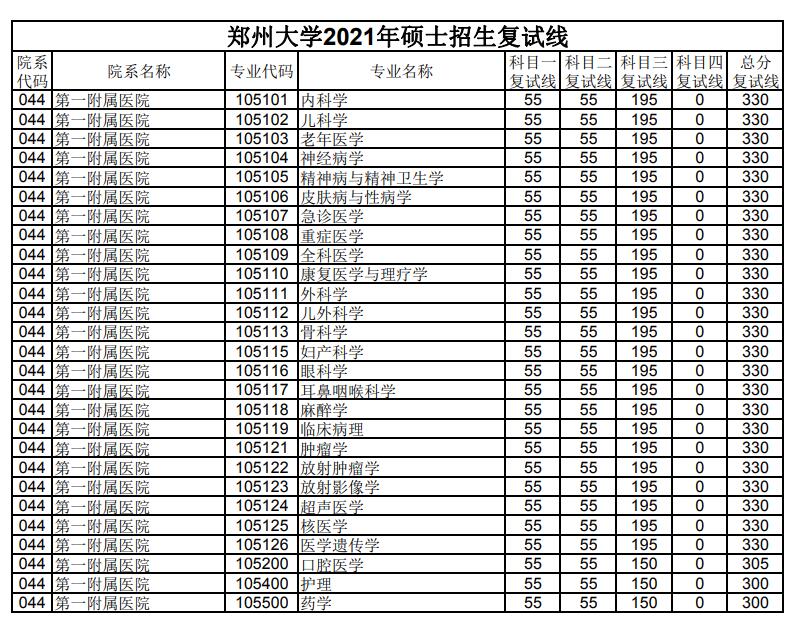 郑州大学2021年硕士招生复试线

| 院系代码 | 院系名称 | 专业代码 | 专业名称 | 科目一复试线 | 科目二复试线 | 科目三复试线 | 科目四复试线 | 总分复试线 |
|---|---|---|---|---|---|---|---|---|
| 044 | 第一附属医院 | 105101 | 内科学 | 55 | 55 | 195 | 0 | 330 |
| 044 | 第一附属医院 | 105102 | 儿科学 | 55 | 55 | 195 | 0 | 330 |
| 044 | 第一附属医院 | 105103 | 老年医学 | 55 | 55 | 195 | 0 | 330 |
| 044 | 第一附属医院 | 105104 | 神经病学 | 55 | 55 | 195 | 0 | 330 |
| 044 | 第一附属医院 | 105105 | 精神病与精神卫生学 | 55 | 55 | 195 | 0 | 330 |
| 044 | 第一附属医院 | 105106 | 皮肤病与性病学 | 55 | 55 | 195 | 0 | 330 |
| 044 | 第一附属医院 | 105107 | 急诊医学 | 55 | 55 | 195 | 0 | 330 |
| 044 | 第一附属医院 | 105108 | 重症医学 | 55 | 55 | 195 | 0 | 330 |
| 044 | 第一附属医院 | 105109 | 全科医学 | 55 | 55 | 195 | 0 | 330 |
| 044 | 第一附属医院 | 105110 | 康复医学与理疗学 | 55 | 55 | 195 | 0 | 330 |
| 044 | 第一附属医院 | 105111 | 外科学 | 55 | 55 | 195 | 0 | 330 |
| 044 | 第一附属医院 | 105112 | 儿外科学 | 55 | 55 | 195 | 0 | 330 |
| 044 | 第一附属医院 | 105113 | 骨科学 | 55 | 55 | 195 | 0 | 330 |
| 044 | 第一附属医院 | 105115 | 妇产科学 | 55 | 55 | 195 | 0 | 330 |
| 044 | 第一附属医院 | 105116 | 眼科学 | 55 | 55 | 195 | 0 | 330 |
| 044 | 第一附属医院 | 105117 | 耳鼻咽喉科学 | 55 | 55 | 195 | 0 | 330 |
| 044 | 第一附属医院 | 105118 | 麻醉学 | 55 | 55 | 195 | 0 | 330 |
| 044 | 第一附属医院 | 105119 | 临床病理 | 55 | 55 | 195 | 0 | 330 |
| 044 | 第一附属医院 | 105121 | 肿瘤学 | 55 | 55 | 195 | 0 | 330 |
| 044 | 第一附属医院 | 105122 | 放射肿瘤学 | 55 | 55 | 195 | 0 | 330 |
| 044 | 第一附属医院 | 105123 | 放射影像学 | 55 | 55 | 195 | 0 | 330 |
| 044 | 第一附属医院 | 105124 | 超声医学 | 55 | 55 | 195 | 0 | 330 |
| 044 | 第一附属医院 | 105125 | 核医学 | 55 | 55 | 195 | 0 | 330 |
| 044 | 第一附属医院 | 105126 | 医学遗传学 | 55 | 55 | 195 | 0 | 330 |
| 044 | 第一附属医院 | 105200 | 口腔医学 | 55 | 55 | 150 | 0 | 305 |
| 044 | 第一附属医院 | 105400 | 护理 | 55 | 55 | 150 | 0 | 300 |
| 044 | 第一附属医院 | 105500 | 药学 | 55 | 55 | 150 | 0 | 300 |